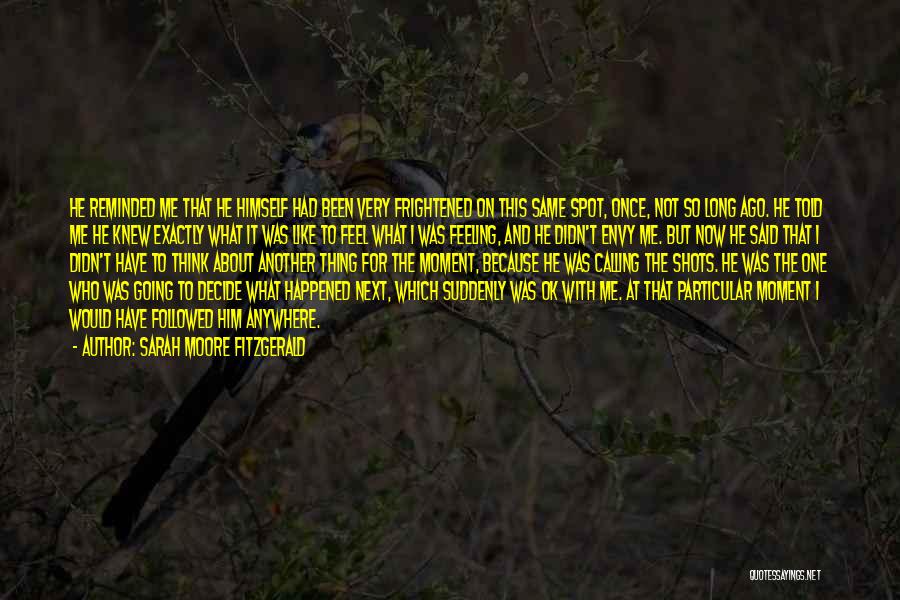 HE REMINDED ME THAT HE HIMSELF HAD BEEN VERY FRIGHTENED ON THIS SAME SPOT, ONCE, NOT SO LONG AGO. HE TOLD ME HE KNEW EXACTLY WHAT IT WAS LIKE TO FEEL WHAT I WAS FEELING, AND HE DIDN'T ENVY ME. BUT NOW HE SAID THAT I DIDN'T HAVE TO THINK ABOUT ANOTHER THING FOR THE MOMENT, BECAUSE HE WAS CALLING THE SHOTS. HE WAS THE ONE WHO WAS GOING TO DECIDE WHAT HAPPENED NEXT, WHICH SUDDENLY WAS OK WITH ME. AT THAT PARTICULAR MOMENT I WOULD HAVE FOLLOWED HIM ANYWHERE.

- AUTHOR: SARAH MOORE FITZGERALD

QUOTESSAYINGS.NET